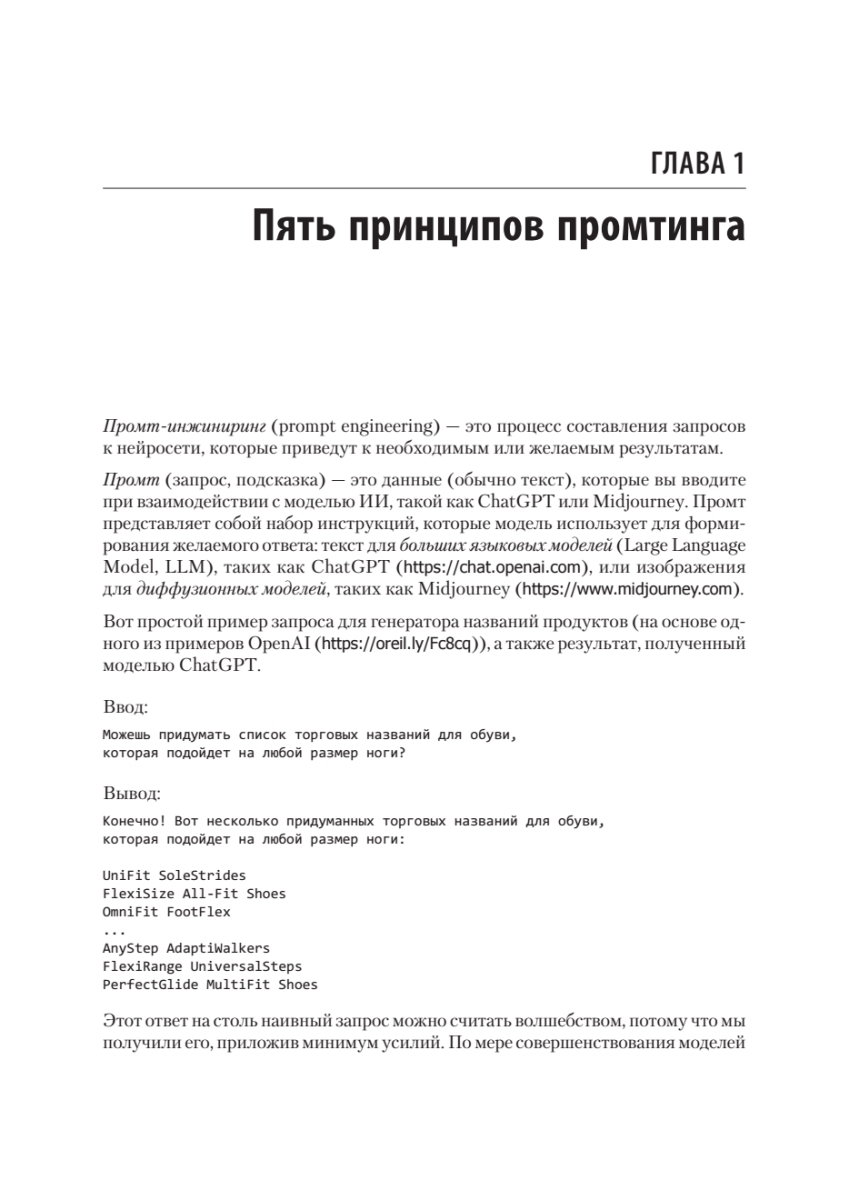 ГЛАВА 1

Пять принципов промтинга

Промт-инжиниринг (prompt engineering) — это процесс составления запросов к нейросети, которые приведут к необходимым или желаемым результатам.

Промт (запрос, подсказка) — это данные (обычно текст), которые вы вводите при взаимодействии с моделью ИИ, такой как ChatGPT или Midjourney. Промт представляет собой набор инструкций, которые модель использует для формирования желаемого ответа: текст для больших языковых моделей (Large Language Model, LLM), таких как ChatGPT (https://chat.openai.com), или изображения для диффузионных моделей, таких как Midjourney (https://www.midjourney.com).

Вот простой пример запроса для генератора названий продуктов (на основе одного из примеров OpenAI (https://oreil.ly/Fc8cq)), а также результат, полученный моделью ChatGPT.

Ввод:

Можешь придумать список торговых названий для обуви, которая подойдет на любой размер ноги?

Вывод:

Конечно! Вот несколько придуманных торговых названий для обуви, которая подойдет на любой размер ноги:

UniFit SoleStrides
FlexiSize All-Fit Shoes
OmniFit FootFlex
...
AnyStep AdaptiWalkers
FlexiRange UniversalSteps
PerfectGlide MultiFit Shoes

Этот ответ на столь наивный запрос можно считать волшебством, потому что мы получили его, приложив минимум усилий. По мере совершенствования моделей